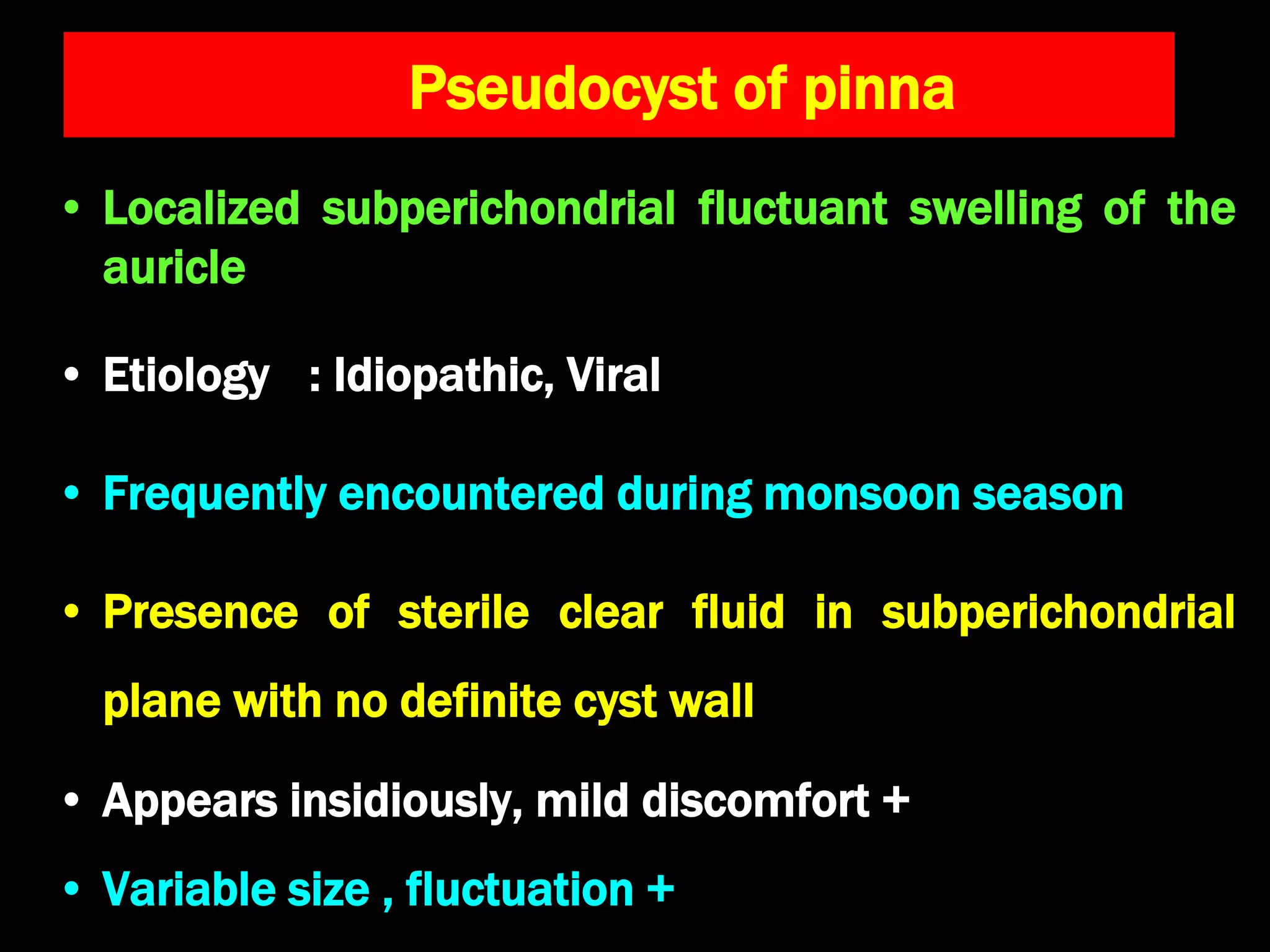 Pseudocyst of pinna

• Localized subperichondrial fluctuant swelling of the auricle

• Etiology : Idiopathic, Viral

• Frequently encountered during monsoon season

• Presence of sterile clear fluid in subperichondrial plane with no definite cyst wall

• Appears insidiously, mild discomfort +

• Variable size , fluctuation +